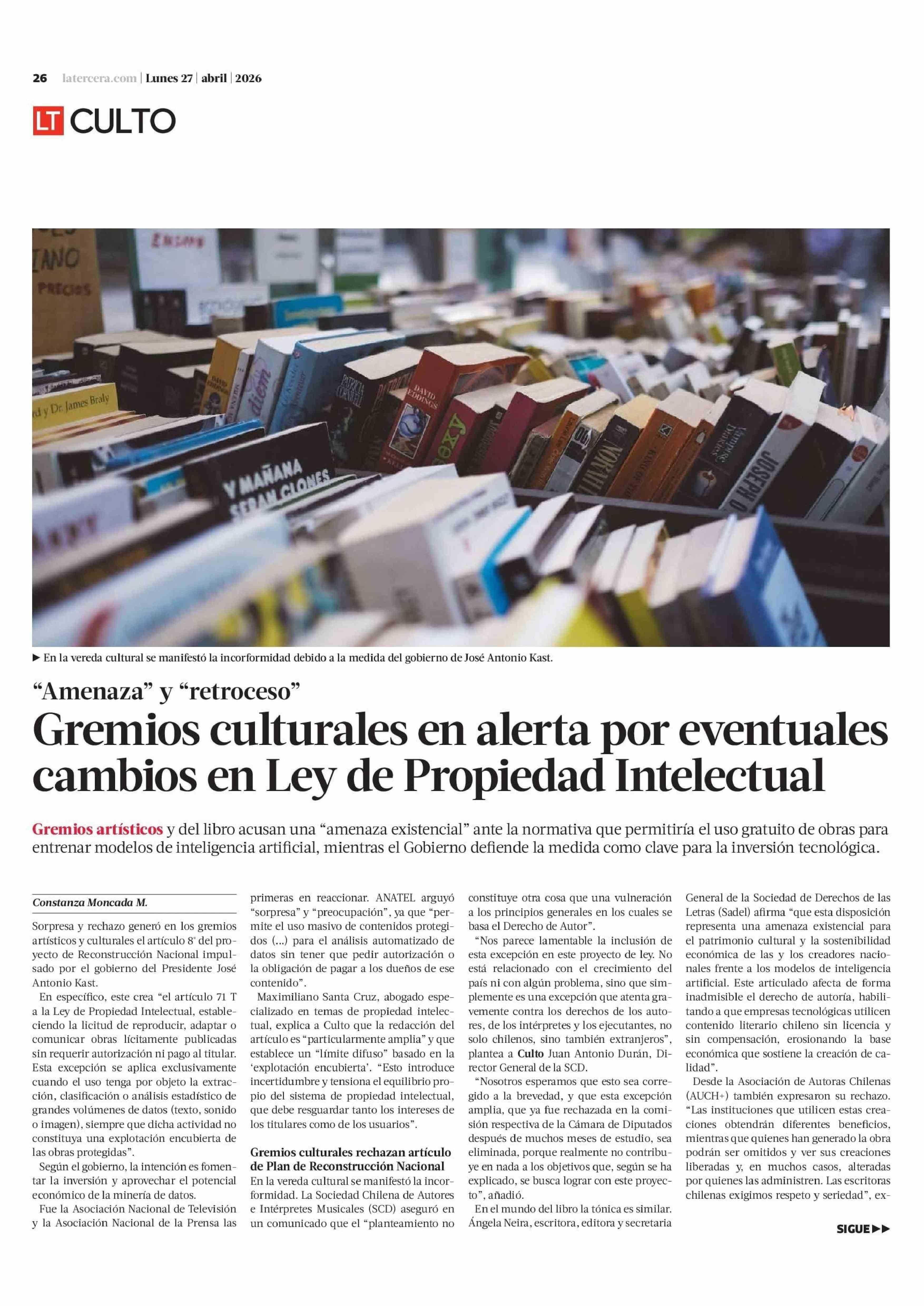 26 latercera.com | Lunes 27 | abril | 2026

LT CULTO

► En la vereda cultural se manifestó la incorformidad debido a la medida del gobierno de José Antonio Kast.

"Amenaza" y "retroceso"

Gremios culturales en alerta por eventuales cambios en Ley de Propiedad Intelectual

Gremios artísticos y del libro acusan una "amenaza existencial" ante la normativa que permitiría el uso gratuito de obras para entrenar modelos de inteligencia artificial, mientras el Gobierno defiende la medida como clave para la inversión tecnológica.

Constanza Moncada M.

Sorpresa y rechazo generó en los gremios artísticos y culturales el artículo 8° del proyecto de Reconstrucción Nacional impulsado por el gobierno del Presidente José Antonio Kast.

En específico, este crea "el artículo 71 T a la Ley de Propiedad Intelectual, estableciendo la licitud de reproducir, adaptar o comunicar obras lícitamente publicadas sin requerir autorización ni pago al titular. Esta excepción se aplica exclusivamente cuando el uso tenga por objeto la extracción, clasificación o análisis estadístico de grandes volúmenes de datos (texto, sonido o imagen), siempre que dicha actividad no constituya una explotación encubierta de las obras protegidas".

Según el gobierno, la intención es fomentar la inversión y aprovechar el potencial económico de la minería de datos.

Fue la Asociación Nacional de Televisión y la Asociación Nacional de la Prensa las primeras en reaccionar. ANATEL arguyó "sorpresa" y "preocupación", ya que "permite el uso masivo de contenidos protegidos (...) para el análisis automatizado de datos sin tener que pedir autorización o la obligación de pagar a los dueños de ese contenido".

Maximiliano Santa Cruz, abogado especializado en temas de propiedad intelectual, explica a Culto que la redacción del artículo es "particularmente amplia" y que establece un "límite difuso" basado en la 'explotación encubierta'. "Esto introduce incertidumbre y tensiona el equilibrio propio del sistema de propiedad intelectual, que debe resguardar tanto los intereses de los titulares como de los usuarios".

Gremios culturales rechazan artículo de Plan de Reconstrucción Nacional

En la vereda cultural se manifestó la incorformidad. La Sociedad Chilena de Autores e Intérpretes Musicales (SCD) aseguró en un comunicado que el "planteamiento no constituye otra cosa que una vulneración a los principios generales en los cuales se basa el Derecho de Autor".

"Nos parece lamentable la inclusión de esta excepción en este proyecto de ley. No está relacionado con el crecimiento del país ni con algún problema, sino que simplemente es una excepción que atenta gravemente contra los derechos de los autores, de los intérpretes y los ejecutantes, no solo chilenos, sino también extranjeros", plantea a Culto Juan Antonio Durán, Director General de la SCD.

"Nosotros esperamos que esto sea corregido a la brevedad, y que esta excepción amplia, que ya fue rechazada en la comisión respectiva de la Cámara de Diputados después de muchos meses de estudio, sea eliminada, porque realmente no contribuye en nada a los objetivos que, según se ha explicado, se busca lograr con este proyecto", añadió.

En el mundo del libro la tónica es similar. Ángela Neira, escritora, editora y secretaria General de la Sociedad de Derechos de las Letras (Sadel) afirma "que esta disposición representa una amenaza existencial para el patrimonio cultural y la sostenibilidad económica de las y los creadores nacionales frente a los modelos de inteligencia artificial. Este articulado afecta de forma inadmisible el derecho de autoría, habilitando a que empresas tecnológicas utilicen contenido literario chileno sin licencia y sin compensación, erosionando la base económica que sostiene la creación de calidad".

Desde la Asociación de Autoras Chilenas (AUCH+) también expresaron su rechazo. "Las instituciones que utilicen estas creaciones obtendrán diferentes beneficios, mientras que quienes han generado la obra podrán ser omitidos y ver sus creaciones liberadas y, en muchos casos, alteradas por quienes las administren. Las escritoras chilenas exigimos respeto y seriedad", ex-

SIGUE ►►